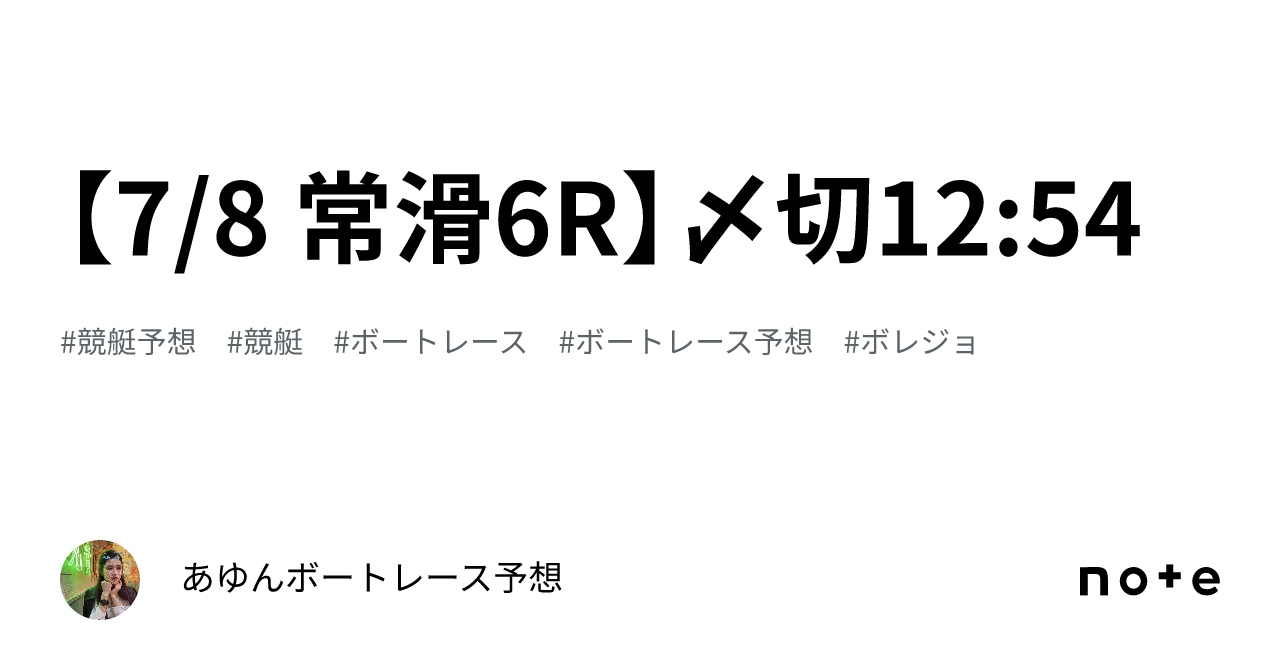 【7/8 常滑6R】〆切12:54

#競艇予想 #競艇 #ボートレース #ボートレース予想 #ボレジョ

あゆんボートレース予想

note